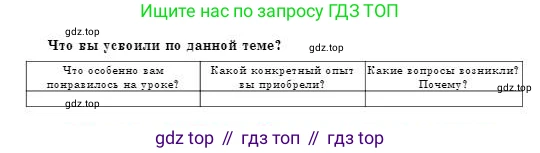 Ищите нас по запросу ГДЗ ТОП

gdz.top

Что вы усвоили по данной теме?

gdz.top

| Что особенно вам понравилось на уроке? | Какой конкретный опыт вы приобрели? | Какие вопросы возникли? Почему? |
|---|---|---|
| | | |

gdz.top

gdz.top

gdz top // гдз топ // гдз top